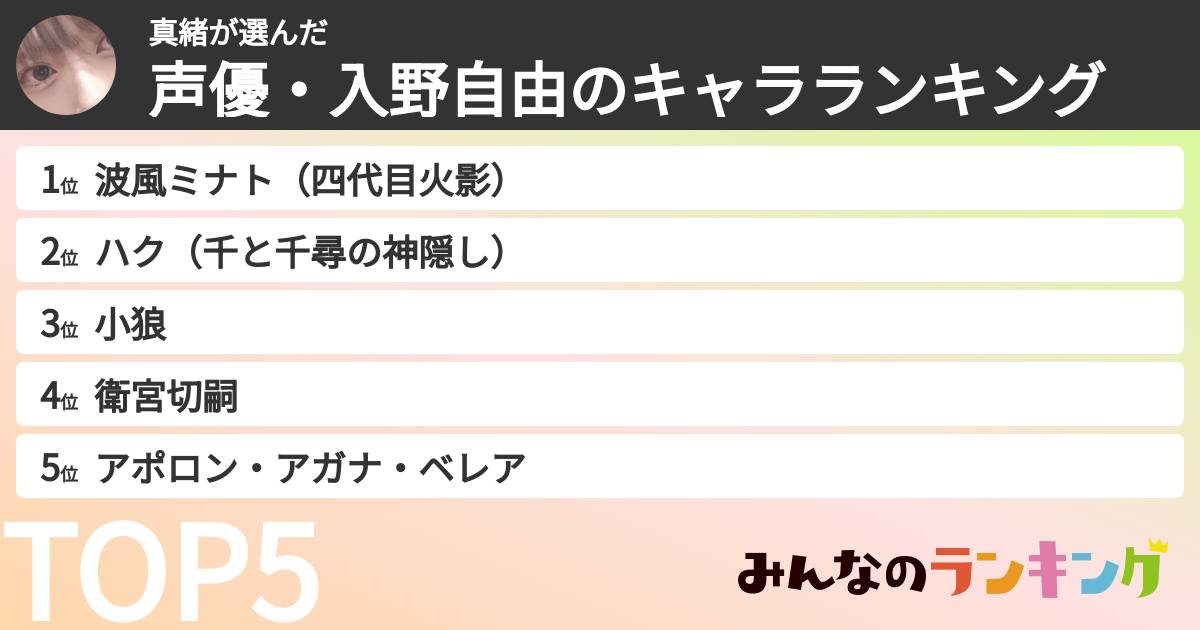 真緒が選んだ
声優・入野自由のキャラランキング

1位 波風ミナト（四代目火影）
2位 ハク（千と千尋の神隠し）
3位 小狼
4位 衛宮切嗣
5位 アポロン・アガナ・ベレア

TOP5

みんなのランキング